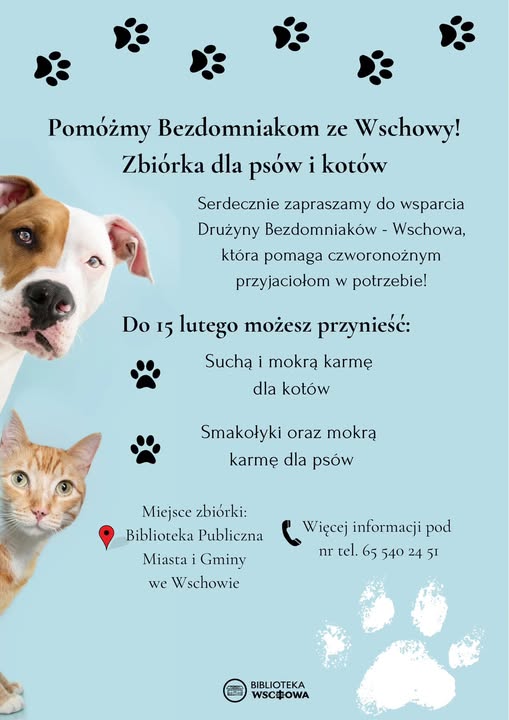 Pomóżmy Bezdomniakom ze Wschowy!
Zbiórka dla psów i kotów

Serdecznie zapraszamy do wsparcia Drużyny Bezdomniaków - Wschowa, która pomaga czworonożnym przyjaciołom w potrzebie!

Do 15 lutego możesz przynieść:

Suchą i mokrą karmę dla kotów

Smakołyki oraz mokrą karmę dla psów

Miejsce zbiórki:
Biblioteka Publiczna
Miasta i Gminy
we Wschowie

Więcej informacji pod
nr tel. 65 540 24 51

BIBLIOTEKA
WSCHOWA